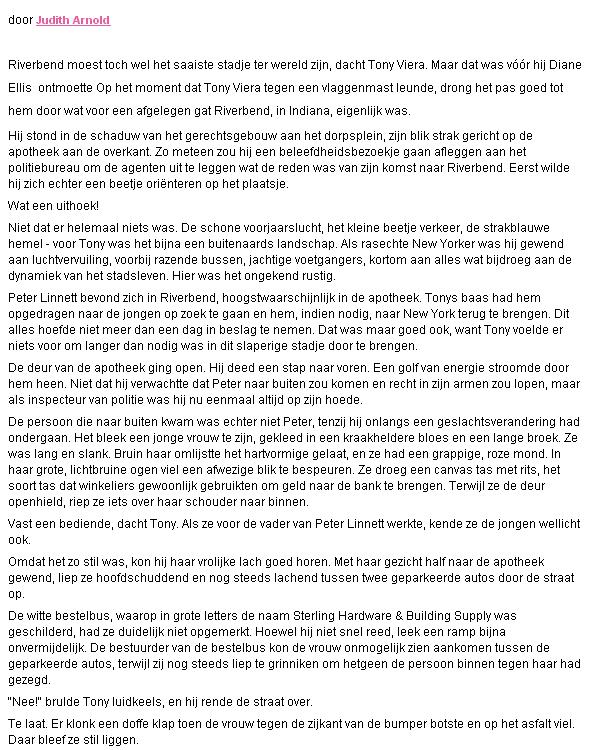 door Judith Arnold

Riverbend moest toch wel het saaiste stadje ter wereld zijn, dacht Tony Viera. Maar dat was vóór hij Diane Ellis ontmoette Op het moment dat Tony Viera tegen een vlaggenmast leunde, drong het pas goed tot hem door wat voor een afgelegen gat Riverbend, in Indiana, eigenlijk was.

Hij stond in de schaduw van het gerechtsgebouw aan het dorpsplein, zijn blik strak gericht op de apotheek aan de overkant. Zo meteen zou hij een beleefdheidsbezoekje gaan afleggen aan het politiebureau om de agenten uit te leggen wat de reden was van zijn komst naar Riverbend. Eerst wilde hij zich echter een beetje oriënteren op het plaatsje.

Wat een uithoek!

Niet dat er helemaal niets was. De schone voorjaarslucht, het kleine beetje verkeer, de strakblauwe hemel - voor Tony was het bijna een buitenaards landschap. Als rasechte New Yorker was hij gewend aan luchtvervuiling, voorbij razende bussen, jachtige voetgangers, kortom aan alles wat bijdroeg aan de dynamiek van het stadsleven. Hier was het ongekend rustig.

Peter Linnett bevond zich in Riverbend, hoogstwaarschijnlijk in de apotheek. Tonys baas had hem opgedragen naar de jongen op zoek te gaan en hem, indien nodig, naar New York terug te brengen. Dit alles hoefde niet meer dan een dag in beslag te nemen. Dat was maar goed ook, want Tony voelde er niets voor om langer dan nodig was in dit slaperige stadje door te brengen.

De deur van de apotheek ging open. Hij deed een stap naar voren. Een golf van energie stroomde door hem heen. Niet dat hij verwachtte dat Peter naar buiten zou komen en recht in zijn armen zou lopen, maar als inspecteur van politie was hij nu eenmaal altijd op zijn hoede.

De persoon die naar buiten kwam was echter niet Peter, tenzij hij onlangs een geslachtsverandering had ondergaan. Het bleek een jonge vrouw te zijn, gekleed in een kraakheldere bloes en een lange broek. Ze was lang en slank. Bruin haar omlijstte het hartvormige gelaat, en ze had een grappige, roze mond. In haar grote, lichtbruine ogen viel een afwezige blik te bespeuren. Ze droeg een canvas tas met rits, het soort tas dat winkeliers gewoonlijk gebruikten om geld naar de bank te brengen. Terwijl ze de deur openhield, riep ze iets over haar schouder naar binnen.

Vast een bediende, dacht Tony. Als ze voor de vader van Peter Linnett werkte, kende ze de jongen wellicht ook.

Omdat het zo stil was, kon hij haar vrolijke lach goed horen. Met haar gezicht half naar de apotheek gewend, liep ze hoofdschuddend en nog steeds lachend tussen twee geparkeerde autos door de straat op.

De witte bestelbus, waarop in grote letters de naam Sterling Hardware & Building Supply was geschilderd, had ze duidelijk niet opgemerkt. Hoewel hij niet snel reed, leek een ramp bijna onvermijdelijk. De bestuurder van de bestelbus kon de vrouw onmogelijk zien aankomen tussen de geparkeerde autos, terwijl zij nog steeds liep te grinniken om hetgeen de persoon binnen tegen haar had gezegd.

"Nee!" brulde Tony luidkeels, en hij rende de straat over.

Te laat. Er klonk een doffe klap toen de vrouw tegen de zijkant van de bumper botste en op het asfalt viel. Daar bleef ze stil liggen.